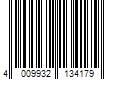 4 009932 134179